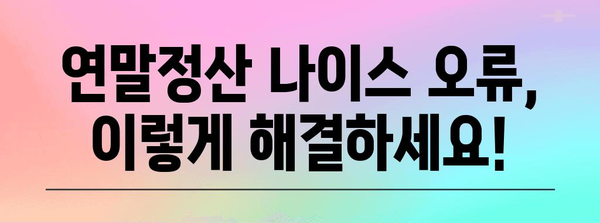 연말정산 나이스 오류,
이렇게 해결하세요!